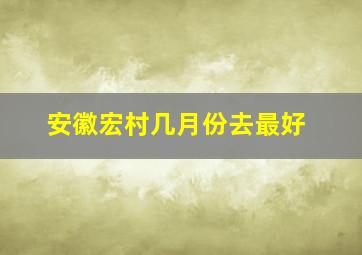 安徽宏村几月份去最好